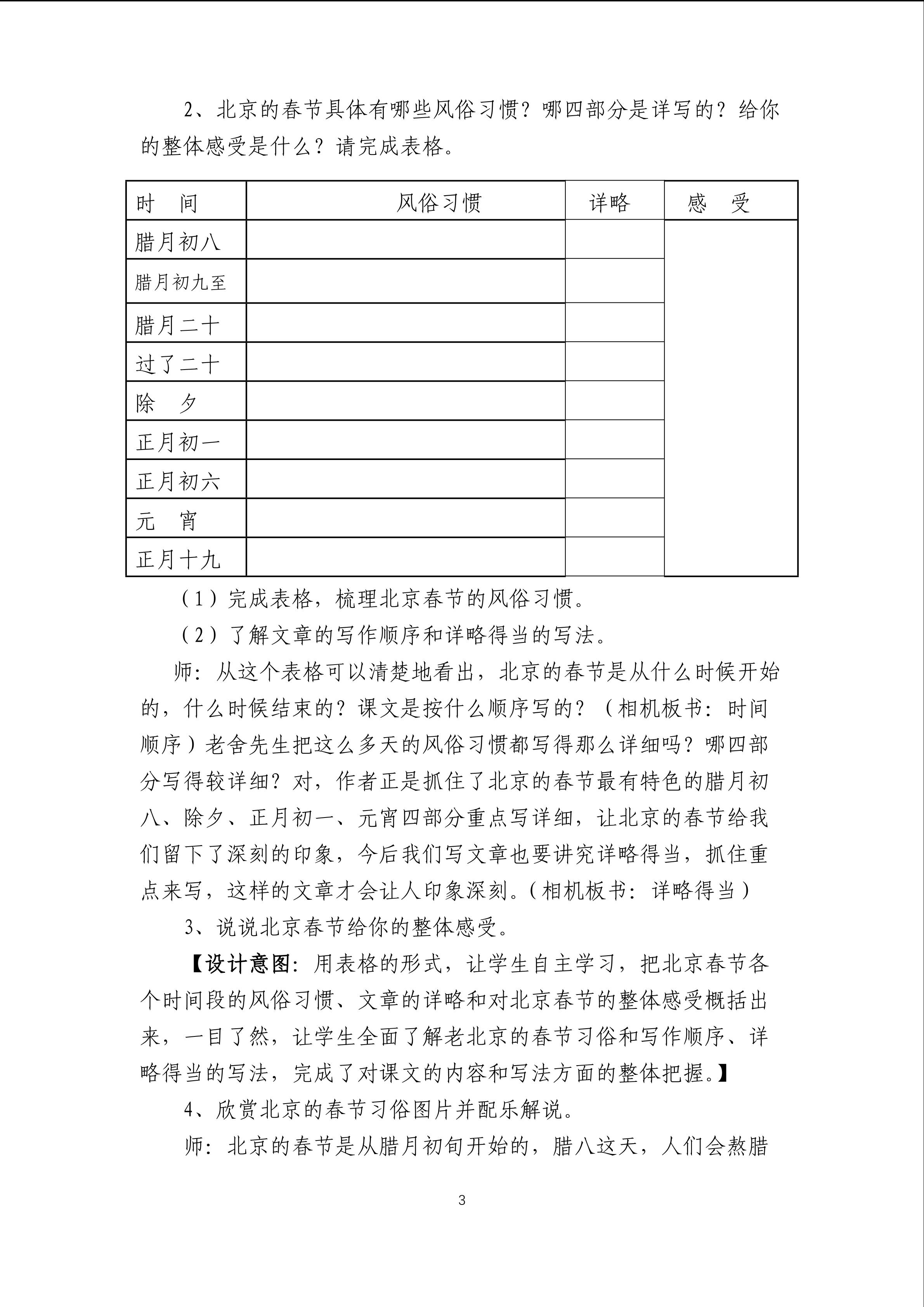 2、北京的春节具体有哪些风俗习惯？哪四部分是详写的？给你的整体感受是什么？请完成表格。

| 时　间 | 风俗习惯 | 详略 | 感　受 |
|---|---|---|---|
| 腊月初八 | | | |
| 腊月初九至 | | | |
| 腊月二十 | | | |
| 过了二十 | | | |
| 除　夕 | | | |
| 正月初一 | | | |
| 正月初六 | | | |
| 元　宵 | | | |
| 正月十九 | | | |

（1）完成表格，梳理北京春节的风俗习惯。

（2）了解文章的写作顺序和详略得当的写法。

师：从这个表格可以清楚地看出，北京的春节是从什么时候开始的，什么时候结束的？课文是按什么顺序写的？（相机板书：时间顺序）老舍先生把这么多天的风俗习惯都写得那么详细吗？哪四部分写得较详细？对，作者正是抓住了北京的春节最有特色的腊月初八、除夕、正月初一、元宵四部分重点写详细，让北京的春节给我们留下了深刻的印象，今后我们写文章也要讲究详略得当，抓住重点来写，这样的文章才会让人印象深刻。（相机板书：详略得当）

3、说说北京春节给你的整体感受。

【设计意图：用表格的形式，让学生自主学习，把北京春节各个时间段的风俗习惯、文章的详略和对北京春节的整体感受概括出来，一目了然，让学生全面了解老北京的春节习俗和写作顺序、详略得当的写法，完成了对课文的内容和写法方面的整体把握。】

4、欣赏北京的春节习俗图片并配乐解说。

师：北京的春节是从腊月初旬开始的，腊八这天，人们会熬腊

3